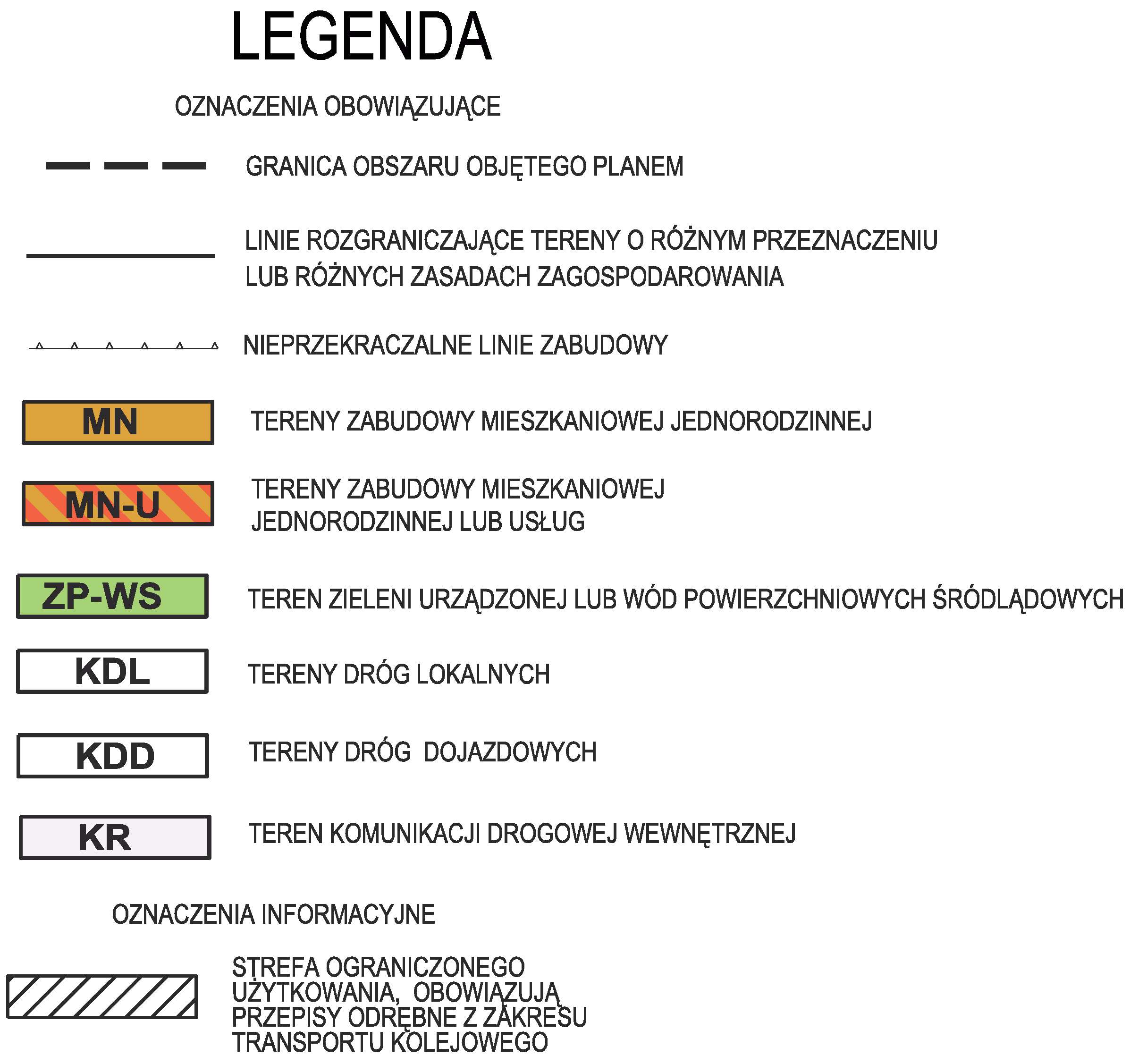 LEGENDA

OZNACZENIA OBOWIĄZUJĄCE

GRANICA OBSZARU OBJĘTEGO PLANEM

LINIE ROZGRANICZAJĄCE TERENY O RÓŻNYM PRZEZNACZENIU LUB RÓŻNYCH ZASADACH ZAGOSPODAROWANIA

NIEPRZEKRACZALNE LINIE ZABUDOWY

MN TERENY ZABUDOWY MIESZKANIOWEJ JEDNORODZINNEJ

MN-U TERENY ZABUDOWY MIESZKANIOWEJ JEDNORODZINNEJ LUB USŁUG

ZP-WS TEREN ZIELENI URZĄDZONEJ LUB WÓD POWIERZCHNIOWYCH ŚRÓDLĄDOWYCH

KDL TERENY DRÓG LOKALNYCH

KDD TERENY DRÓG DOJAZDOWYCH

KR TEREN KOMUNIKACJI DROGOWEJ WEWNĘTRZNEJ

OZNACZENIA INFORMACYJNE

STREFA OGRANICZONEGO UŻYTKOWANIA, OBOWIĄZUJĄ PRZEPISY ODRĘBNE Z ZAKRESU TRANSPORTU KOLEJOWEGO